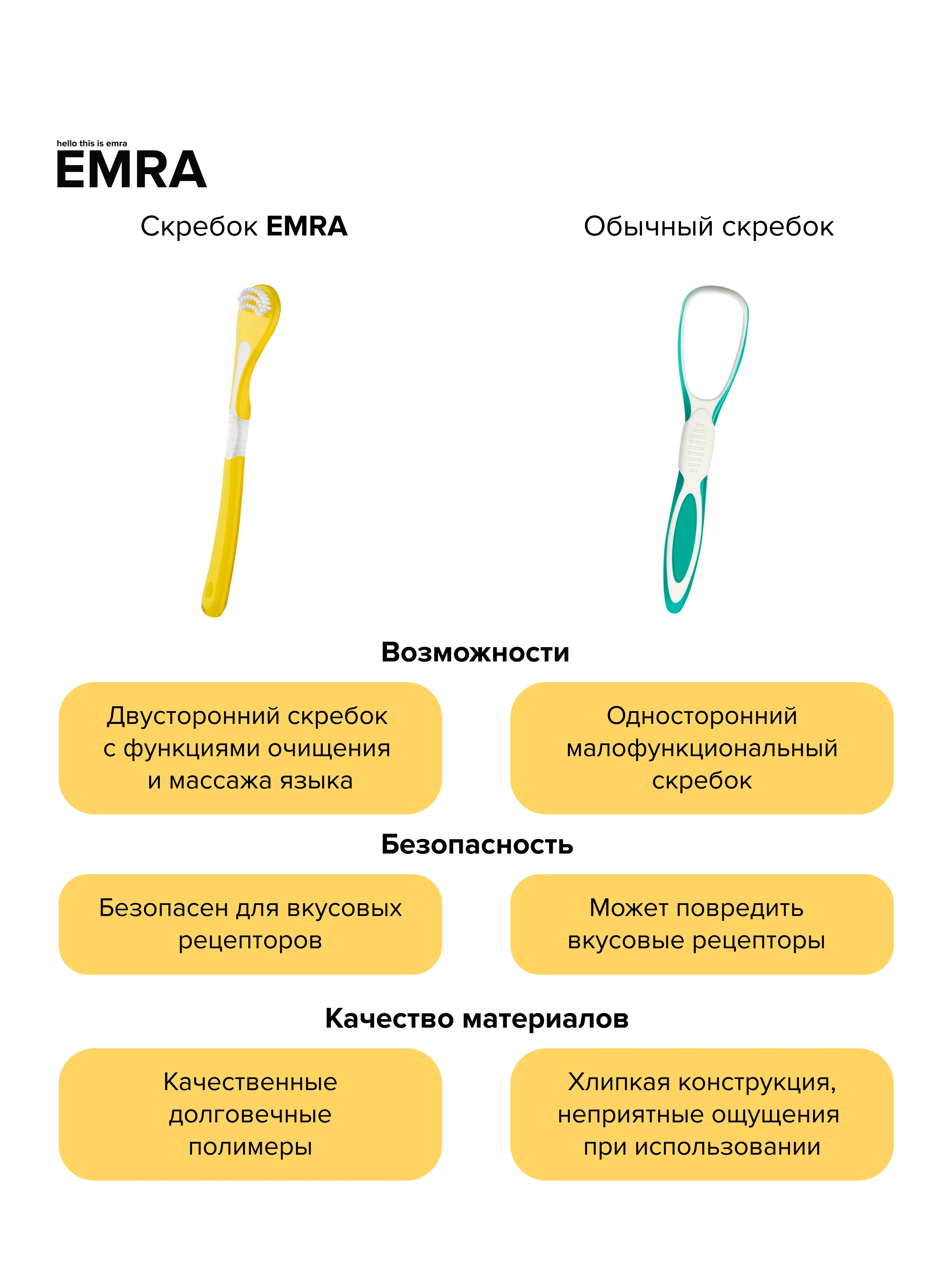 hello this is emra
EMRA

Скребок EMRA

Обычный скребок

Возможности

Двусторонний скребок с функциями очищения и массажа языка

Односторонний малофункциональный скребок

Безопасность

Безопасен для вкусовых рецепторов

Может повредить вкусовые рецепторы

Качество материалов

Качественные долговечные полимеры

Хлипкая конструкция, неприятные ощущения при использовании